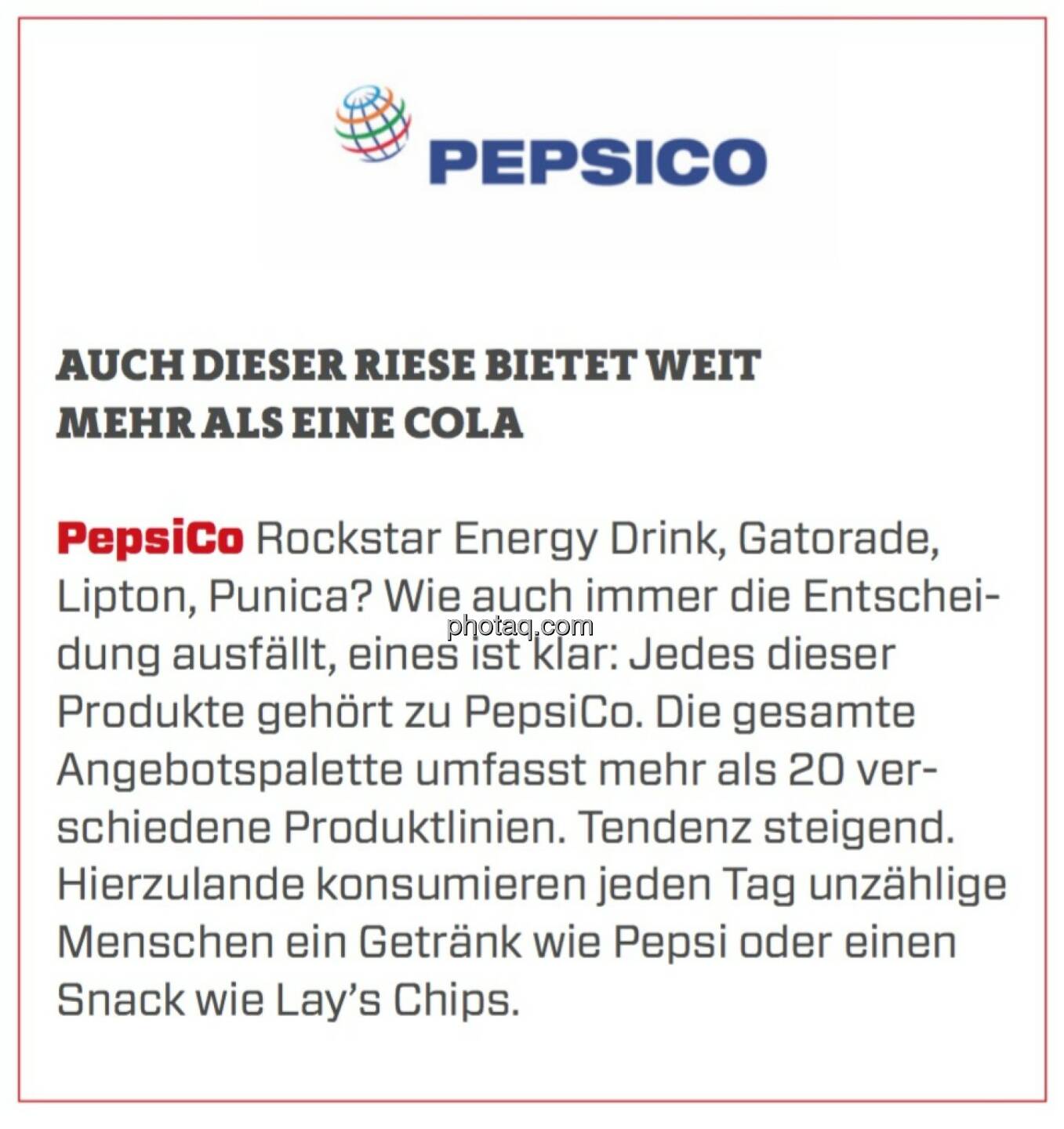 PEPSICO

AUCH DIESER RIESE BIETET WEIT MEHR ALS EINE COLA

PepsiCo Rockstar Energy Drink, Gatorade, Lipton, Punica? Wie auch immer die Entscheidung ausfällt, eines ist klar: Jedes dieser Produkte gehört zu PepsiCo. Die gesamte Angebotspalette umfasst mehr als 20 verschiedene Produktlinien. Tendenz steigend. Hierzulande konsumieren jeden Tag unzählige Menschen ein Getränk wie Pepsi oder einen Snack wie Lay's Chips.

photaq.com